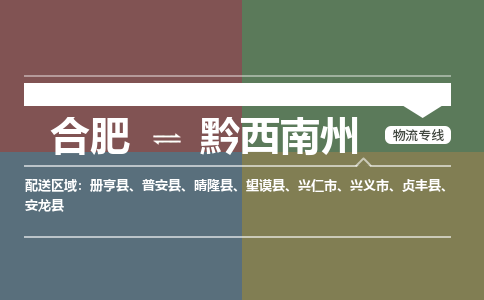 合肥 ⇌ 黔西南州

物流专线

配送区域：册亨县、普安县、晴隆县、望谟县、兴仁市、兴义市、贞丰县、安龙县